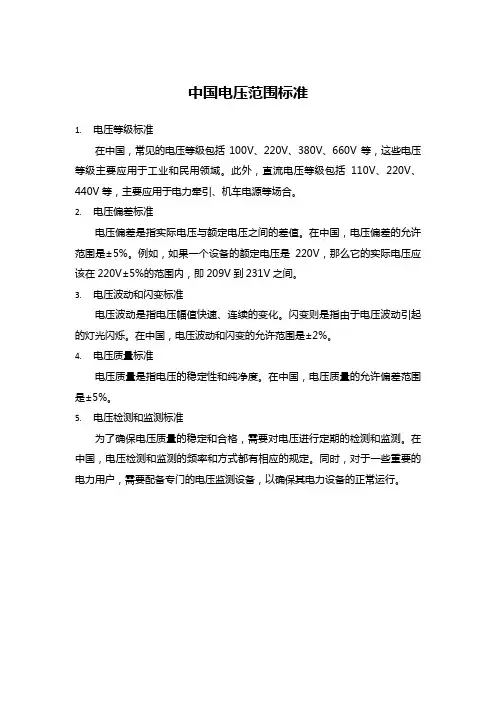 中国电压范围标准

1. 电压等级标准

在中国，常见的电压等级包括 100V、220V、380V、660V 等，这些电压等级主要应用于工业和民用领域。此外，直流电压等级包括 110V、220V、440V 等，主要应用于电力牵引、机车电源等场合。

2. 电压偏差标准

电压偏差是指实际电压与额定电压之间的差值。在中国，电压偏差的允许范围是±5%。例如，如果一个设备的额定电压是 220V，那么它的实际电压应该在 220V±5%的范围内，即 209V 到 231V 之间。

3. 电压波动和闪变标准

电压波动是指电压幅值快速、连续的变化。闪变则是指由于电压波动引起的灯光闪烁。在中国，电压波动和闪变的允许范围是±2%。

4. 电压质量标准

电压质量是指电压的稳定性和纯净度。在中国，电压质量的允许偏差范围是±5%。

5. 电压检测和监测标准

为了确保电压质量的稳定和合格，需要对电压进行定期的检测和监测。在中国，电压检测和监测的频率和方式都有相应的规定。同时，对于一些重要的电力用户，需要配备专门的电压监测设备，以确保其电力设备的正常运行。